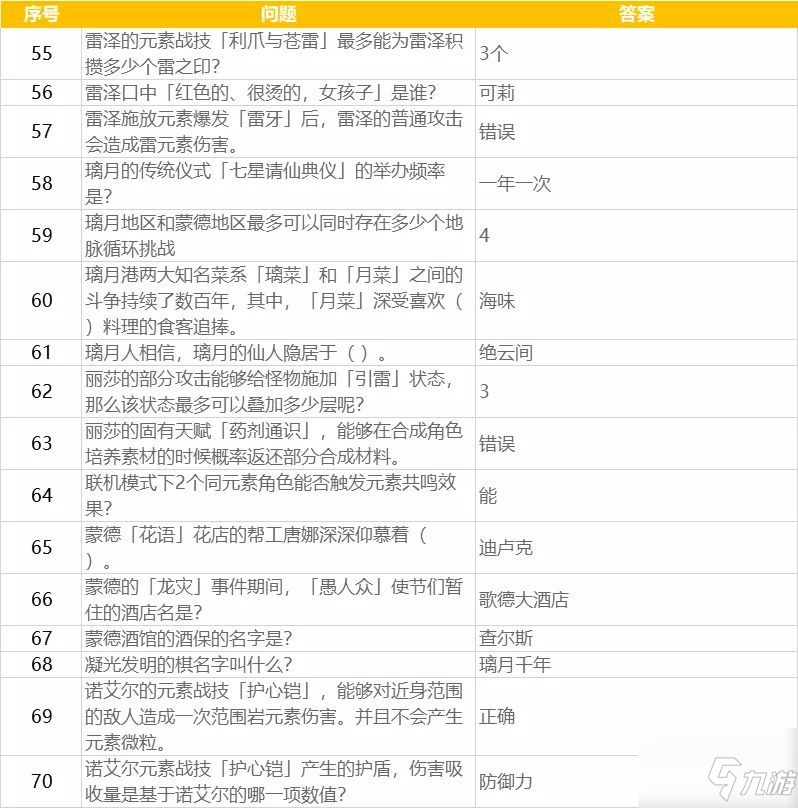 | 序号 | 问题 | 答案 |
|---|---|---|
| 55 | 雷泽的元素战技「利爪与苍雷」最多能为雷泽积攒多少个雷之印? | 3个 |
| 56 | 雷泽口中「红色的、很烫的，女孩子」是谁? | 可莉 |
| 57 | 雷泽施放元素爆发「雷牙」后，雷泽的普通攻击会造成雷元素伤害。 | 错误 |
| 58 | 璃月的传统仪式「七星请仙典仪」的举办频率是? | 一年一次 |
| 59 | 璃月地区和蒙德地区最多可以同时存在多少个地脉循环挑战 | 4 |
| 60 | 璃月港两大知名菜系「璃菜」和「月菜」之间的斗争持续了数百年，其中，「月菜」深受喜欢（ ）料理的食客追捧。 | 海味 |
| 61 | 璃月人相信，璃月的仙人隐居于（ ）。 | 绝云间 |
| 62 | 丽莎的部分攻击能够给怪物施加「引雷」状态，那么该状态最多可以叠加多少层呢? | 3 |
| 63 | 丽莎的固有天赋「药剂通识」，能够在合成角色培养素材的时候概率返还部分合成材料。 | 错误 |
| 64 | 联机模式下2个同元素角色能否触发元素共鸣效果? | 能 |
| 65 | 蒙德「花语」花店的帮工唐娜深深仰慕着（ ）。 | 迪卢克 |
| 66 | 蒙德的「龙灾」事件期间，「愚人众」使节们暂住的酒店名是? | 歌德大酒店 |
| 67 | 蒙德酒馆的酒保的名字是? | 查尔斯 |
| 68 | 凝光发明的棋名字叫什么? | 璃月千年 |
| 69 | 诺艾尔的元素战技「护心铠」，能够对近身范围的敌人造成一次范围岩元素伤害。并且不会产生元素微粒。 | 正确 |
| 70 | 诺艾尔元素战技「护心铠」产生的护盾，伤害吸收量是基于诺艾尔的哪一项数值? | 防御力 |

九游